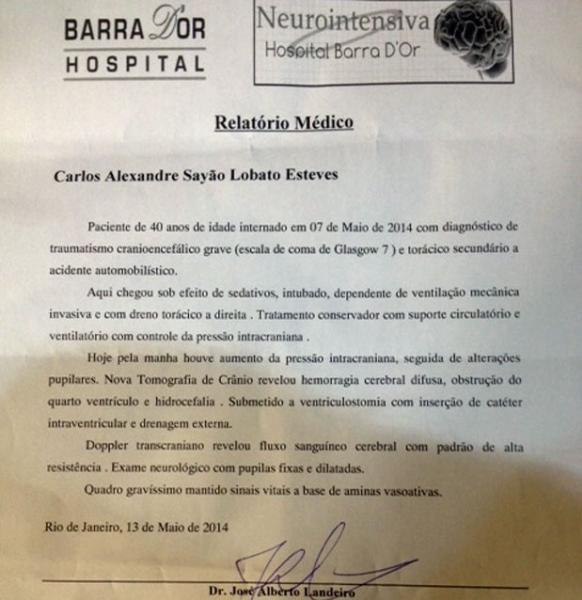 BARRA D'OR
HOSPITAL

Neurointensiva
Hospital Barra D'Or

Relatório Médico

Carlos Alexandre Sayão Lobato Esteves

Paciente de 40 anos de idade internado em 07 de Maio de 2014 com diagnóstico de traumatismo cranioencefálico grave (escala de coma de Glasgow 7 ) e torácico secundário a acidente automobilístico.

Aqui chegou sob efeito de sedativos, intubado, dependente de ventilação mecânica invasiva e com dreno torácico a direita . Tratamento conservador com suporte circulatório e ventilatório com controle da pressão intracraniana .

Hoje pela manha houve aumento da pressão intracraniana, seguida de alterações pupilares. Nova Tomografia de Crânio revelou hemorragia cerebral difusa, obstrução do quarto ventrículo e hidrocefalia . Submetido a ventriculostomia com inserção de catéter intraventricular e drenagem externa.

Doppler transcraniano revelou fluxo sanguíneo cerebral com padrão de alta resistência . Exame neurológico com pupilas fixas e dilatadas.

Quadro gravíssimo mantido sinais vitais a base de aminas vasoativas.

Rio de Janeiro, 13 de Maio de 2014

Dr. José Alberto Landeiro